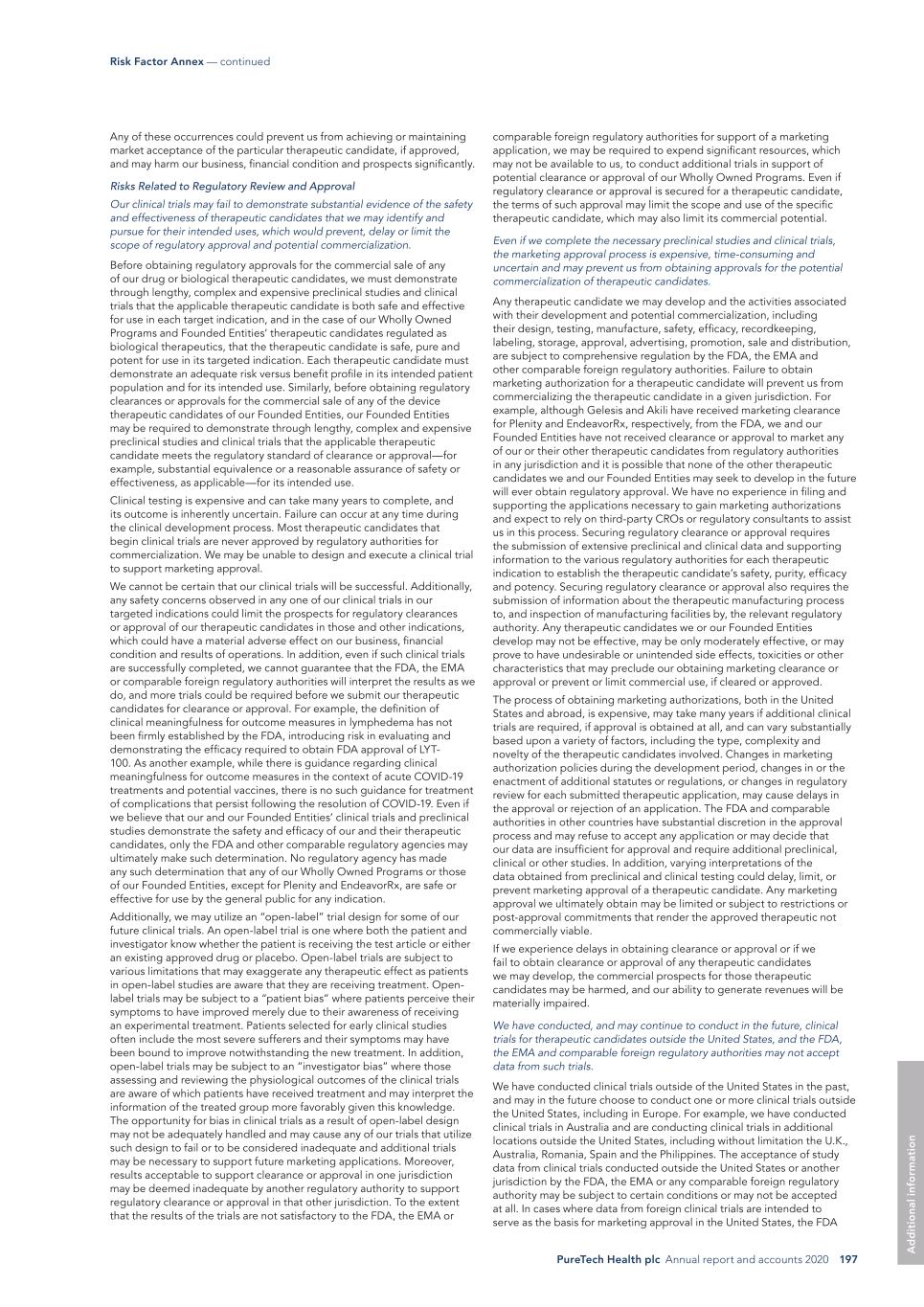 Risk Factor Annex — continued

Any of these occurrences could prevent us from achieving or maintaining market acceptance of the particular therapeutic candidate, if approved, and may harm our business, financial condition and prospects significantly.

Risks Related to Regulatory Review and Approval

Our clinical trials may fail to demonstrate substantial evidence of the safety and effectiveness of therapeutic candidates that we may identify and pursue for their intended uses, which would prevent, delay or limit the scope of regulatory approval and potential commercialization.

Before obtaining regulatory approvals for the commercial sale of any of our drug or biological therapeutic candidates, we must demonstrate through lengthy, complex and expensive preclinical studies and clinical trials that the applicable therapeutic candidate is both safe and effective for use in each target indication, and in the case of our Wholly Owned Programs and Founded Entities' therapeutic candidates regulated as biological therapeutics, that the therapeutic candidate is safe, pure and potent for use in its targeted indication. Each therapeutic candidate must demonstrate an adequate risk versus benefit profile in its intended patient population and for its intended use. Similarly, before obtaining regulatory clearances or approvals for the commercial sale of any of the device therapeutic candidates of our Founded Entities, our Founded Entities may be required to demonstrate through lengthy, complex and expensive preclinical studies and clinical trials that the applicable therapeutic candidate meets the regulatory standard of clearance or approval—for example, substantial equivalence or a reasonable assurance of safety or effectiveness, as applicable—for its intended use.

Clinical testing is expensive and can take many years to complete, and its outcome is inherently uncertain. Failure can occur at any time during the clinical development process. Most therapeutic candidates that begin clinical trials are never approved by regulatory authorities for commercialization. We may be unable to design and execute a clinical trial to support marketing approval.

We cannot be certain that our clinical trials will be successful. Additionally, any safety concerns observed in any one of our clinical trials in our targeted indications could limit the prospects for regulatory clearances or approval of our therapeutic candidates in those and other indications, which could have a material adverse effect on our business, financial condition and results of operations. In addition, even if such clinical trials are successfully completed, we cannot guarantee that the FDA, the EMA or comparable foreign regulatory authorities will interpret the results as we do, and more trials could be required before we submit our therapeutic candidates for clearance or approval. For example, the definition of clinical meaningfulness for outcome measures in lymphedema has not been firmly established by the FDA, introducing risk in evaluating and demonstrating the efficacy required to obtain FDA approval of LYT-100. As another example, while there is guidance regarding clinical meaningfulness for outcome measures in the context of acute COVID-19 treatments and potential vaccines, there is no such guidance for treatment of complications that persist following the resolution of COVID-19. Even if we believe that our and our Founded Entities' clinical trials and preclinical studies demonstrate the safety and efficacy of our and their therapeutic candidates, only the FDA and other comparable regulatory agencies may ultimately make such determination. No regulatory agency has made any such determination that any of our Wholly Owned Programs or those of our Founded Entities, except for Plenity and EndeavorRx, are safe or effective for use by the general public for any indication.

Additionally, we may utilize an "open-label" trial design for some of our future clinical trials. An open-label trial is one where both the patient and investigator know whether the patient is receiving the test article or either an existing approved drug or placebo. Open-label trials are subject to various limitations that may exaggerate any therapeutic effect as patients in open-label studies are aware that they are receiving treatment. Open-label trials may be subject to a "patient bias" where patients perceive their symptoms to have improved merely due to their awareness of receiving an experimental treatment. Patients selected for early clinical studies often include the most severe sufferers and their symptoms may have been bound to improve notwithstanding the new treatment. In addition, open-label trials may be subject to an "investigator bias" where those assessing and reviewing the physiological outcomes of the clinical trials are aware of which patients have received treatment and may interpret the information of the treated group more favorably given this knowledge. The opportunity for bias in clinical trials as a result of open-label design may not be adequately handled and may cause any of our trials that utilize such design to fail or to be considered inadequate and additional trials may be necessary to support future marketing applications. Moreover, results acceptable to support clearance or approval in one jurisdiction may be deemed inadequate by another regulatory authority to support regulatory clearance or approval in that other jurisdiction. To the extent that the results of the trials are not satisfactory to the FDA, the EMA or comparable foreign regulatory authorities for support of a marketing application, we may be required to expend significant resources, which may not be available to us, to conduct additional trials in support of potential clearance or approval of our Wholly Owned Programs. Even if regulatory clearance or approval is secured for a therapeutic candidate, the terms of such approval may limit the scope and use of the specific therapeutic candidate, which may also limit its commercial potential.

Even if we complete the necessary preclinical studies and clinical trials, the marketing approval process is expensive, time-consuming and uncertain and may prevent us from obtaining approvals for the potential commercialization of therapeutic candidates.

Any therapeutic candidate we may develop and the activities associated with their development and potential commercialization, including their design, testing, manufacture, safety, efficacy, recordkeeping, labeling, storage, approval, advertising, promotion, sale and distribution, are subject to comprehensive regulation by the FDA, the EMA and other comparable foreign regulatory authorities. Failure to obtain marketing authorization for a therapeutic candidate will prevent us from commercializing the therapeutic candidate in a given jurisdiction. For example, although Gelesis and Akili have received marketing clearance for Plenity and EndeavorRx, respectively, from the FDA, we and our Founded Entities have not received clearance or approval to market any of our or their other therapeutic candidates from regulatory authorities in any jurisdiction and it is possible that none of the other therapeutic candidates we and our Founded Entities may seek to develop in the future will ever obtain regulatory approval. We have no experience in filing and supporting the applications necessary to gain marketing authorizations and expect to rely on third-party CROs or regulatory consultants to assist us in this process. Securing regulatory clearance or approval requires the submission of extensive preclinical and clinical data and supporting information to the various regulatory authorities for each therapeutic indication to establish the therapeutic candidate's safety, purity, efficacy and potency. Securing regulatory clearance or approval also requires the submission of information about the therapeutic manufacturing process to, and inspection of manufacturing facilities by, the relevant regulatory authority. Any therapeutic candidates we or our Founded Entities develop may not be effective, may be only moderately effective, or may prove to have undesirable or unintended side effects, toxicities or other characteristics that may preclude our obtaining marketing clearance or approval or prevent or limit commercial use, if cleared or approved.

The process of obtaining marketing authorizations, both in the United States and abroad, is expensive, may take many years if additional clinical trials are required, if approval is obtained at all, and can vary substantially based upon a variety of factors, including the type, complexity and novelty of the therapeutic candidates involved. Changes in marketing authorization policies during the development period, changes in or the enactment of additional statutes or regulations, or changes in regulatory review for each submitted therapeutic application, may cause delays in the approval or rejection of an application. The FDA and comparable authorities in other countries have substantial discretion in the approval process and may refuse to accept any application or may decide that our data are insufficient for approval and require additional preclinical, clinical or other studies. In addition, varying interpretations of the data obtained from preclinical and clinical testing could delay, limit, or prevent marketing approval of a therapeutic candidate. Any marketing approval we ultimately obtain may be limited or subject to restrictions or post-approval commitments that render the approved therapeutic not commercially viable.

If we experience delays in obtaining clearance or approval or if we fail to obtain clearance or approval of any therapeutic candidates we may develop, the commercial prospects for those therapeutic candidates may be harmed, and our ability to generate revenues will be materially impaired.

We have conducted, and may continue to conduct in the future, clinical trials for therapeutic candidates outside the United States, and the FDA, the EMA and comparable foreign regulatory authorities may not accept data from such trials.

We have conducted clinical trials outside of the United States in the past, and may in the future choose to conduct one or more clinical trials outside the United States, including in Europe. For example, we have conducted clinical trials in Australia and are conducting clinical trials in additional locations outside the United States, including without limitation the U.K., Australia, Romania, Spain and the Philippines. The acceptance of study data from clinical trials conducted outside the United States or another jurisdiction by the FDA, the EMA or any comparable foreign regulatory authority may be subject to certain conditions or may not be accepted at all. In cases where data from foreign clinical trials are intended to serve as the basis for marketing approval in the United States, the FDA

Additional information

PureTech Health plc Annual report and accounts 2020 197